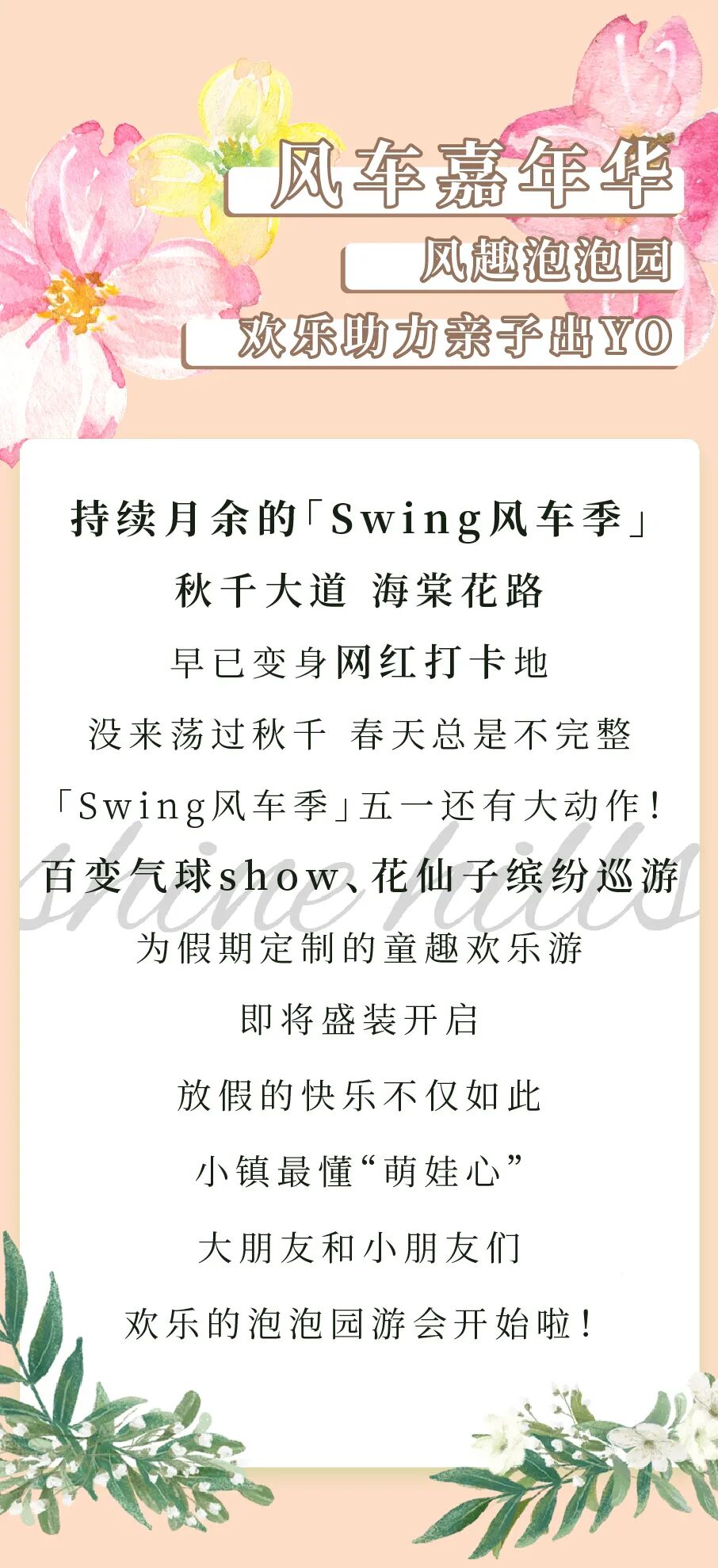 风车嘉年华

风趣泡泡园

欢乐助力亲子出YO

持续月余的「Swing风车季」

秋千大道 海棠花路

早已变身网红打卡地

没来荡过秋千 春天总是不完整

「Swing风车季」五一还有大动作！

百变气球show、花仙子缤纷巡游

为假期定制的童趣欢乐游

即将盛装开启

放假的快乐不仅如此

小镇最懂“萌娃心”

大朋友和小朋友们

欢乐的泡泡园游会开始啦！

shine hills